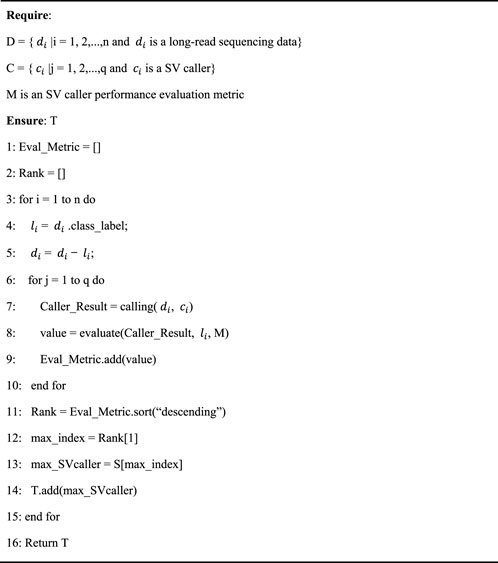 Require:

D = { $d_i$ |i = 1, 2,...,n and $d_i$ is a long-read sequencing data}

C = { $c_i$ |j = 1, 2,...,q and $c_i$ is a SV caller}

M is an SV caller performance evaluation metric

Ensure: T

1: Eval_Metric = []

2: Rank = []

3: for i = 1 to n do

4: $l_i = d_i$ .class_label;

5: $d_i = d_i - l_i$;

6: for j = 1 to q do

7: Caller_Result = calling( $d_i$, $c_i$)

8: value = evaluate(Caller_Result, $l_i$, M)

9: Eval_Metric.add(value)

10: end for

11: Rank = Eval_Metric.sort("descending")

12: max_index = Rank[1]

13: max_SVcaller = S[max_index]

14: T.add(max_SVcaller)

15: end for

16: Return T